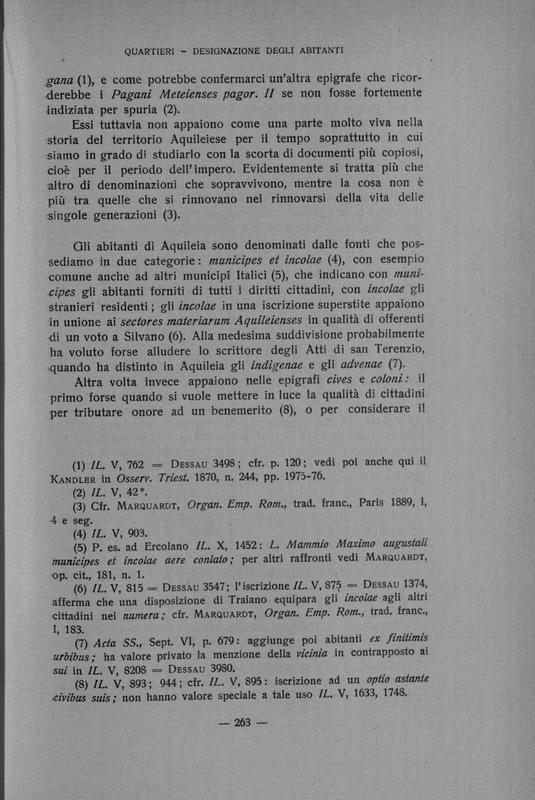 QUARTIERI – DESIGNAZIONE DEGLI ABITANTI

gana (1), e come potrebbe confermarci un'altra epigrafe che ricorderebbe i Pagani Meteienses pagor. II se non fosse fortemente indiziata per spuria (2).

Essi tuttavia non appaiono come una parte molto viva nella storia del territorio Aquileiese per il tempo soprattutto in cui siamo in grado di studiarlo con la scorta di documenti più copiosi, cioè per il periodo dell'impero. Evidentemente si tratta più che altro di denominazioni che sopravvivono, mentre la cosa non è più tra quelle che si rinnovano nel rinnovarsi della vita delle singole generazioni (3).

Gli abitanti di Aquileia sono denominati dalle fonti che possediamo in due categorie: municipes et incolae (4), con esempio comune anche ad altri municipi Italici (5), che indicano con municipes gli abitanti forniti di tutti i diritti cittadini, con incolae gli stranieri residenti; gli incolae in una iscrizione superstite appaiono in unione ai sectores materiarum Aquileienses in qualità di offerenti di un voto a Silvano (6). Alla medesima suddivisione probabilmente ha voluto forse alludere lo scrittore degli Atti di san Terenzio, quando ha distinto in Aquileia gli indigenae e gli advenae (7).

Altra volta invece appaiono nelle epigrafi cives e coloni: il primo forse quando si vuole mettere in luce la qualità di cittadini per tributare onore ad un benemerito (8), o per considerare il

(1) IL. V, 762 = Dessau 3498; cfr. p. 120; vedi poi anche qui il Kandler in Osserv. Triest. 1870, n. 244, pp. 1975-76.
(2) IL. V, 42*.
(3) Cfr. Marquardt, Organ. Emp. Rom., trad. franc., Paris 1889, I, 4 e seg.
(4) IL. V, 903.
(5) P. es. ad Ercolano IL. X, 1452: L. Mammio Maximo augustali municipes et incolae aere conlato; per altri raffronti vedi Marquardt, op. cit., 181, n. 1.
(6) IL. V, 815 = Dessau 3547; l'iscrizione IL. V, 875 = Dessau 1374, afferma che una disposizione di Traiano equipara gli incolae agli altri cittadini nei numera; cfr. Marquardt, Organ. Emp. Rom., trad. franc., I, 183.
(7) Acta SS., Sept. VI, p. 679: aggiunge poi abitanti ex finitimis urbibus; ha valore privato la menzione della vicinia in contrapposto ai sui in IL. V, 8208 = Dessau 3980.
(8) IL. V, 893; 944; cfr. IL. V, 895: iscrizione ad un optio astante civibus suis; non hanno valore speciale a tale uso IL. V, 1633, 1748.

— 263 —